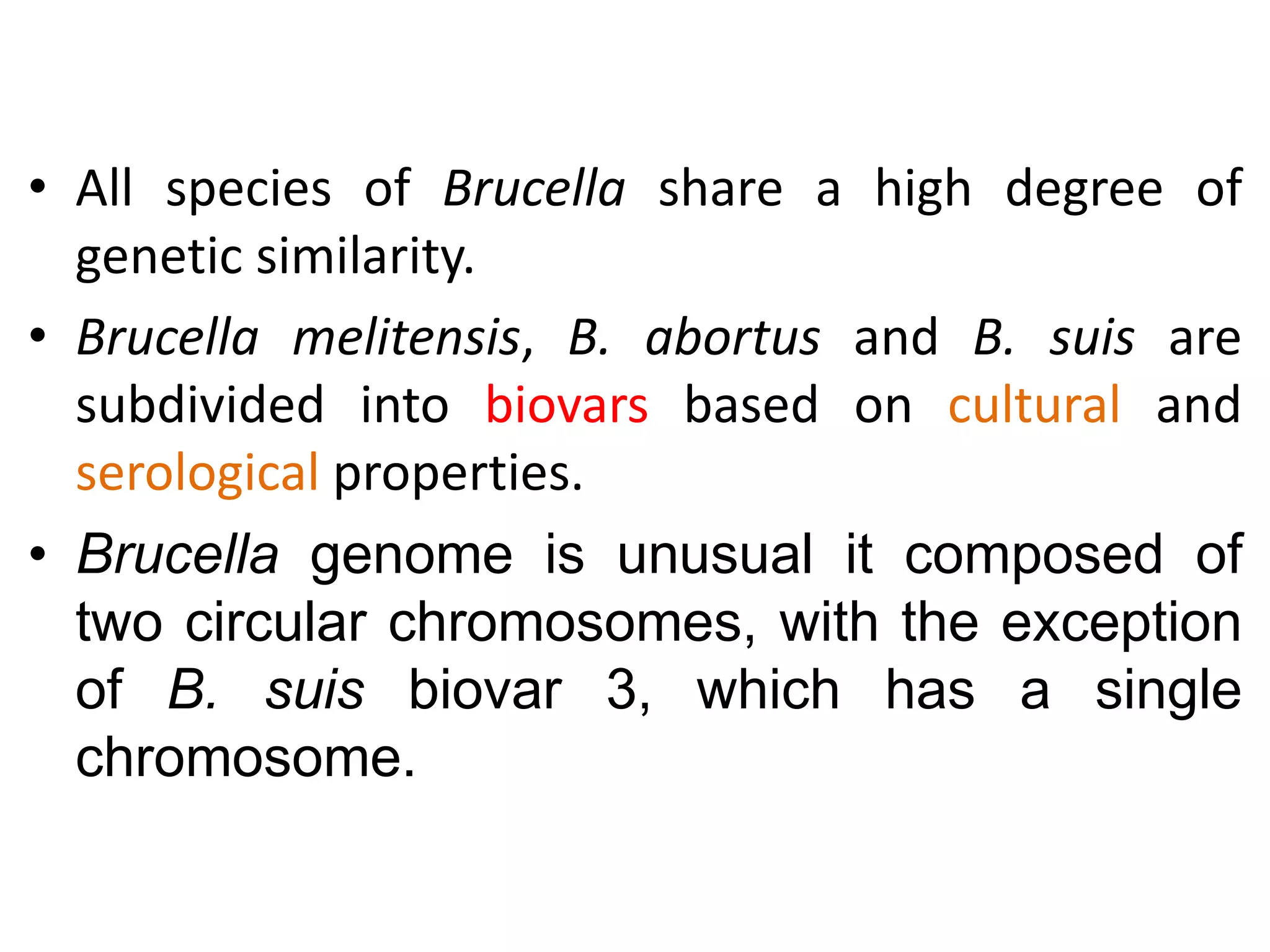 • All species of Brucella share a high degree of genetic similarity.

• Brucella melitensis, B. abortus and B. suis are subdivided into biovars based on cultural and serological properties.

• Brucella genome is unusual it composed of two circular chromosomes, with the exception of B. suis biovar 3, which has a single chromosome.